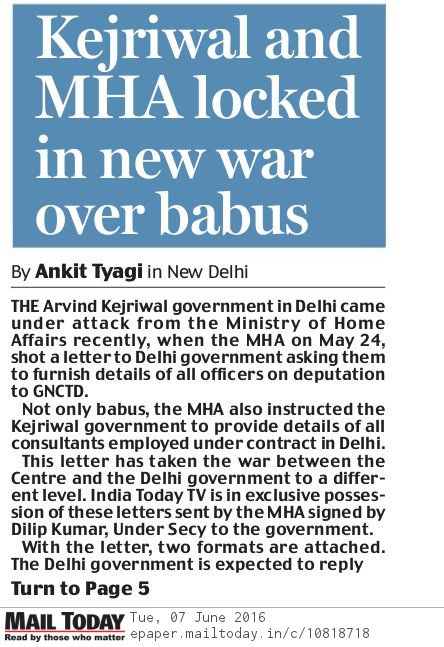 Kejriwal and MHA locked in new war over babus

By Ankit Tyagi in New Delhi

THE Arvind Kejriwal government in Delhi came under attack from the Ministry of Home Affairs recently, when the MHA on May 24, shot a letter to Delhi government asking them to furnish details of all officers on deputation to GNCTD.

Not only babus, the MHA also instructed the Kejriwal government to provide details of all consultants employed under contract in Delhi.

This letter has taken the war between the Centre and the Delhi government to a different level. India Today TV is in exclusive possession of these letters sent by the MHA signed by Dilip Kumar, Under Secy to the government.

With the letter, two formats are attached. The Delhi government is expected to reply

Turn to Page 5

MAIL TODAY
Read by those who matter

Tue, 07 June 2016
epaper.mailtoday.in/c/10818718